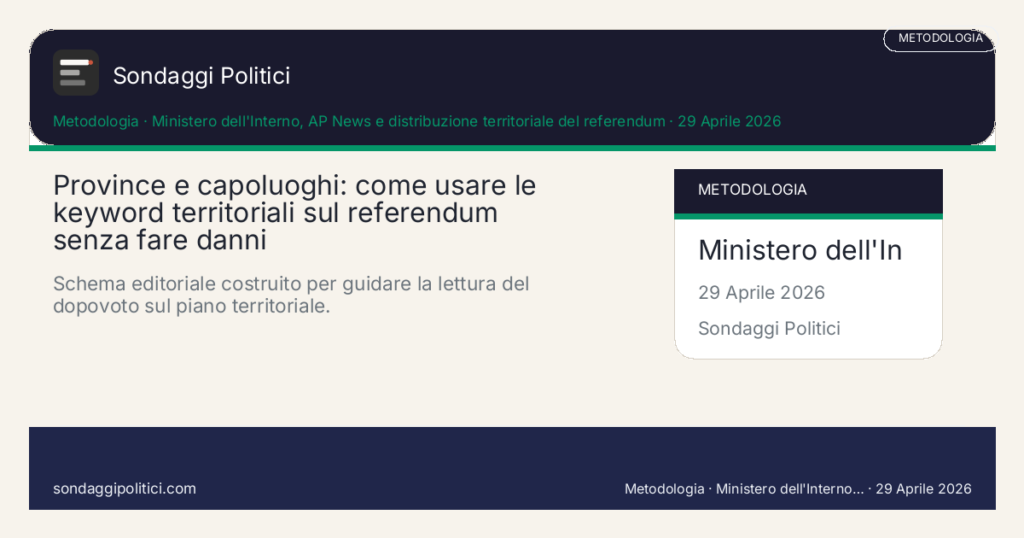 METODOLOGIA

Sondaggi Politici

Metodologia · Ministero dell'Interno, AP News e distribuzione territoriale del referendum · 29 Aprile 2026

Province e capoluoghi: come usare le keyword territoriali sul referendum senza fare danni

Schema editoriale costruito per guidare la lettura del dopovoto sul piano territoriale.

METODOLOGIA

Ministero dell'In

29 Aprile 2026

Sondaggi Politici

sondaggipolitici.com

Metodologia · Ministero dell'Interno... · 29 Aprile 2026